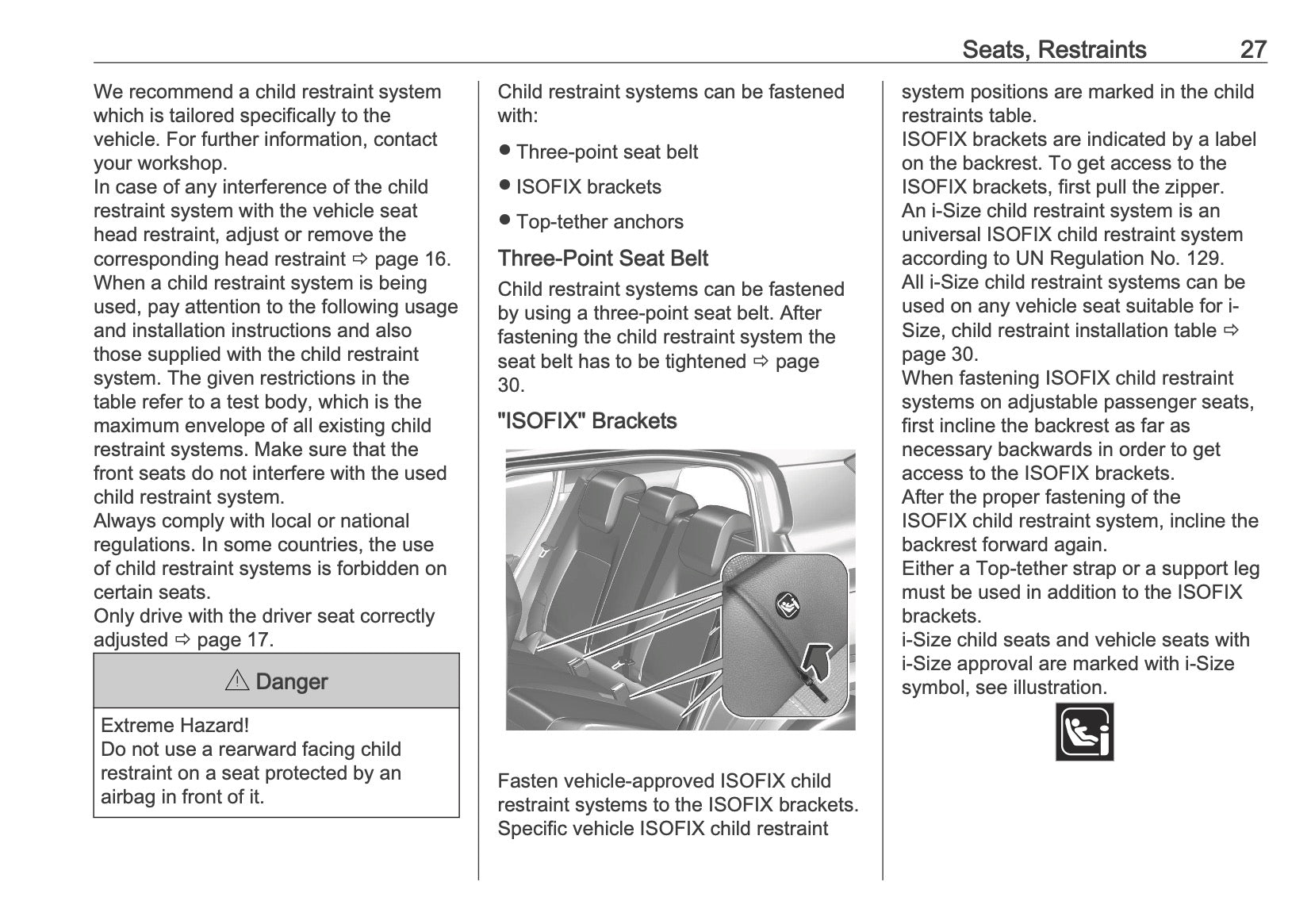 Seats, Restraints 27

We recommend a child restraint system which is tailored specifically to the vehicle. For further information, contact your workshop.
In case of any interference of the child restraint system with the vehicle seat head restraint, adjust or remove the corresponding head restraint ⇨ page 16.
When a child restraint system is being used, pay attention to the following usage and installation instructions and also those supplied with the child restraint system. The given restrictions in the table refer to a test body, which is the maximum envelope of all existing child restraint systems. Make sure that the front seats do not interfere with the used child restraint system.
Always comply with local or national regulations. In some countries, the use of child restraint systems is forbidden on certain seats.
Only drive with the driver seat correctly adjusted ⇨ page 17.

⚠ Danger

Extreme Hazard!
Do not use a rearward facing child restraint on a seat protected by an airbag in front of it.

Child restraint systems can be fastened with:

● Three-point seat belt
● ISOFIX brackets
● Top-tether anchors

Three-Point Seat Belt
Child restraint systems can be fastened by using a three-point seat belt. After fastening the child restraint system the seat belt has to be tightened ⇨ page 30.

"ISOFIX" Brackets

Fasten vehicle-approved ISOFIX child restraint systems to the ISOFIX brackets. Specific vehicle ISOFIX child restraint system positions are marked in the child restraints table.
ISOFIX brackets are indicated by a label on the backrest. To get access to the ISOFIX brackets, first pull the zipper.
An i-Size child restraint system is an universal ISOFIX child restraint system according to UN Regulation No. 129.
All i-Size child restraint systems can be used on any vehicle seat suitable for i-Size, child restraint installation table ⇨ page 30.
When fastening ISOFIX child restraint systems on adjustable passenger seats, first incline the backrest as far as necessary backwards in order to get access to the ISOFIX brackets.
After the proper fastening of the ISOFIX child restraint system, incline the backrest forward again.
Either a Top-tether strap or a support leg must be used in addition to the ISOFIX brackets.
i-Size child seats and vehicle seats with i-Size approval are marked with i-Size symbol, see illustration.